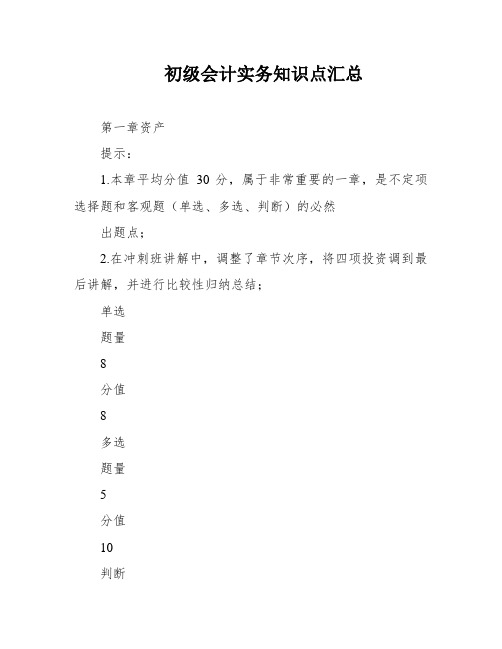 初级会计实务知识点汇总

第一章资产

提示：

1.本章平均分值 30 分，属于非常重要的一章，是不定项选择题和客观题（单选、多选、判断）的必然

出题点；

2.在冲刺班讲解中，调整了章节次序，将四项投资调到最后讲解，并进行比较性归纳总结；

单选

题量

8

分值

8

多选

题量

5

分值

10

判断